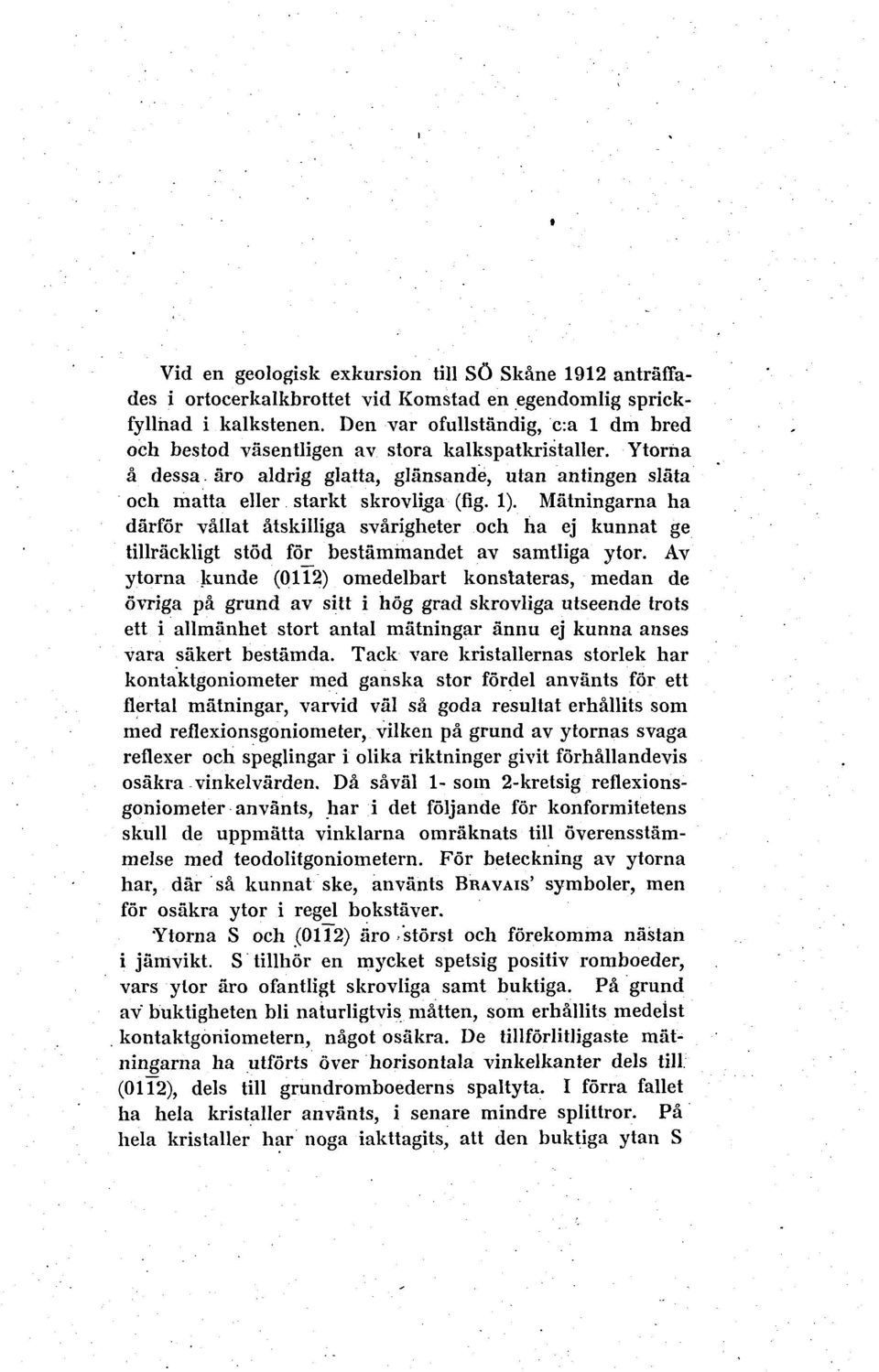 Vid en geologisk exkursion till SÖ Skåne 1912 anträffades i ortocerkalkbrottet vid Komstad en egendomlig sprickfyllnad i kalkstenen. Den var ofullständig, c:a 1 dm bred och bestod väsentligen av stora kalkspatkristaller. Ytorna å dessa äro aldrig glatta, glänsande, utan antingen släta och matta eller starkt skrovliga (fig. 1). Mätningarna ha därför vållat åtskilliga svårigheter och ha ej kunnat ge tillräckligt stöd för bestämmandet av samtliga ytor. Av ytorna kunde $(01\bar{1}2)$ omedelbart konstateras, medan de övriga på grund av sitt i hög grad skrovliga utseende trots ett i allmänhet stort antal mätningar ännu ej kunna anses vara säkert bestämda. Tack vare kristallernas storlek har kontaktgoniometer med ganska stor fördel använts för ett flertal mätningar, varvid väl så goda resultat erhållits som med reflexionsgoniometer, vilken på grund av ytornas svaga reflexer och speglingar i olika riktninger givit förhållandevis osäkra vinkelvärden. Då såväl 1- som 2-kretsig reflexionsgoniometer använts, har i det följande för konformitetens skull de uppmätta vinklarna omräknats till överensstämmelse med teodolitgoniometern. För beteckning av ytorna har, där så kunnat ske, använts BRAVAIS' symboler, men för osäkra ytor i regel bokstäver.

Ytorna S och $(01\bar{1}2)$ äro störst och förekomma nästan i jämvikt. S tillhör en mycket spetsig positiv romboeder, vars ytor äro ofantligt skrovliga samt buktiga. På grund av buktigheten bli naturligtvis måtten, som erhållits medelst kontaktgoniometern, något osäkra. De tillförlitligaste mätningarna ha utförts över horisontala vinkelkanter dels till $(01\bar{1}2)$, dels till grundromboederns spaltyta. I förra fallet ha hela kristaller använts, i senare mindre splittror. På hela kristaller har noga iakttagits, att den buktiga ytan S